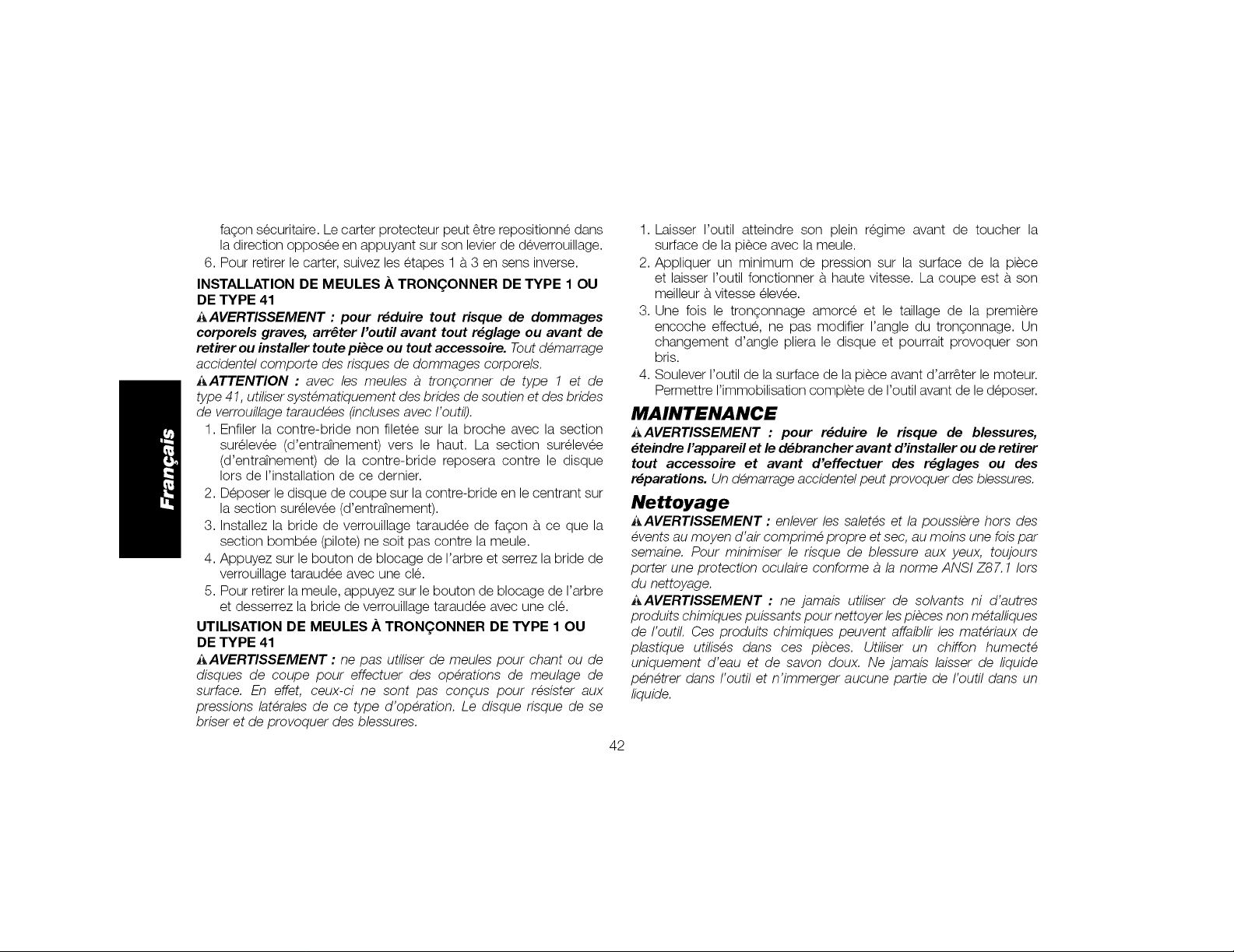 Français

façon sécuritaire. Le carter protecteur peut être repositionné dans la direction opposée en appuyant sur son levier de déverrouillage.

6. Pour retirer le carter, suivez les étapes 1 à 3 en sens inverse.

INSTALLATION DE MEULES À TRONÇONNER DE TYPE 1 OU DE TYPE 41

AVERTISSEMENT : pour réduire tout risque de dommages corporels graves, arrêter l'outil avant tout réglage ou avant de retirer ou installer toute pièce ou tout accessoire. Tout démarrage accidentel comporte des risques de dommages corporels.

ATTENTION : avec les meules à tronçonner de type 1 et de type 41, utiliser systématiquement des brides de soutien et des brides de verrouillage taraudées (incluses avec l'outil).

1. Enfiler la contre-bride non filetée sur la broche avec la section surélevée (d'entraînement) vers le haut. La section surélevée (d'entraînement) de la contre-bride reposera contre le disque lors de l'installation de ce dernier.
2. Déposer le disque de coupe sur la contre-bride en le centrant sur la section surélevée (d'entraînement).
3. Installez la bride de verrouillage taraudée de façon à ce que la section bombée (pilote) ne soit pas contre la meule.
4. Appuyez sur le bouton de blocage de l'arbre et serrez la bride de verrouillage taraudée avec une clé.
5. Pour retirer la meule, appuyez sur le bouton de blocage de l'arbre et desserrez la bride de verrouillage taraudée avec une clé.

UTILISATION DE MEULES À TRONÇONNER DE TYPE 1 OU DE TYPE 41

AVERTISSEMENT : ne pas utiliser de meules pour chant ou de disques de coupe pour effectuer des opérations de meulage de surface. En effet, ceux-ci ne sont pas conçus pour résister aux pressions latérales de ce type d'opération. Le disque risque de se briser et de provoquer des blessures.

1. Laisser l'outil atteindre son plein régime avant de toucher la surface de la pièce avec la meule.
2. Appliquer un minimum de pression sur la surface de la pièce et laisser l'outil fonctionner à haute vitesse. La coupe est à son meilleur à vitesse élevée.
3. Une fois le tronçonnage amorcé et le taillage de la première encoche effectué, ne pas modifier l'angle du tronçonnage. Un changement d'angle pliera le disque et pourrait provoquer son bris.
4. Soulever l'outil de la surface de la pièce avant d'arrêter le moteur. Permettre l'immobilisation complète de l'outil avant de le déposer.

MAINTENANCE

AVERTISSEMENT : pour réduire le risque de blessures, éteindre l'appareil et le débrancher avant d'installer ou de retirer tout accessoire et avant d'effectuer des réglages ou des réparations. Un démarrage accidentel peut provoquer des blessures.

Nettoyage

AVERTISSEMENT : enlever les saletés et la poussière hors des évents au moyen d'air comprimé propre et sec, au moins une fois par semaine. Pour minimiser le risque de blessure aux yeux, toujours porter une protection oculaire conforme à la norme ANSI Z87.1 lors du nettoyage.

AVERTISSEMENT : ne jamais utiliser de solvants ni d'autres produits chimiques puissants pour nettoyer les pièces non métalliques de l'outil. Ces produits chimiques peuvent affaiblir les matériaux de plastique utilisés dans ces pièces. Utiliser un chiffon humecté uniquement d'eau et de savon doux. Ne jamais laisser de liquide pénétrer dans l'outil et n'immerger aucune partie de l'outil dans un liquide.

42